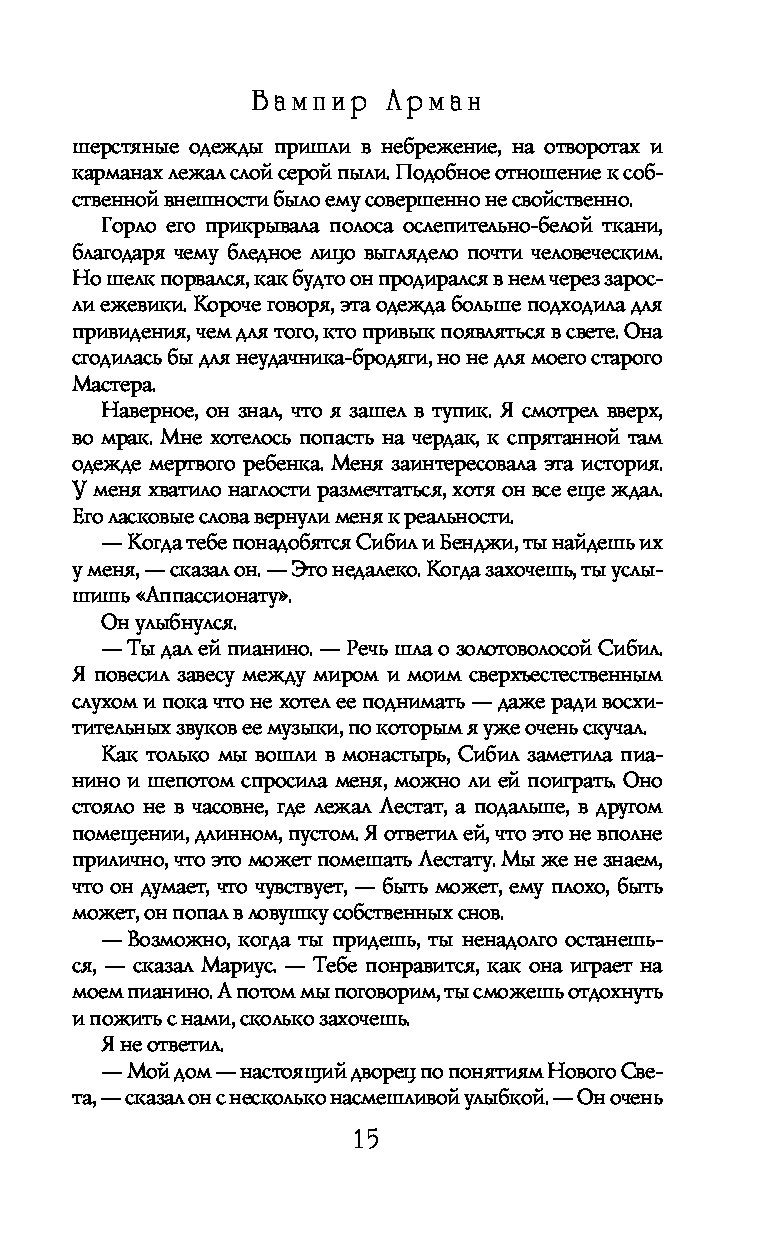 Вампир Арман

шерстяные одежды пришли в небрежение, на отворотах и карманах лежал слой серой пыли. Подобное отношение к собственной внешности было ему совершенно не свойственно.

Горло его прикрывала полоса ослепительно-белой ткани, благодаря чему бледное лицо выглядело почти человеческим. Но шелк порвался, как будто он продирался в нем через заросли ежевики. Короче говоря, эта одежда больше подходила для привидения, чем для того, кто привык появляться в свете. Она сгодилась бы для неудачника-бродяги, но не для моего старого Мастера.

Наверное, он знал, что я зашел в тупик. Я смотрел вверх, во мрак. Мне хотелось попасть на чердак, к спрятанной там одежде мертвого ребенка. Меня заинтересовала эта история. У меня хватило наглости размечтаться, хотя он все еще ждал. Его ласковые слова вернули меня к реальности.

— Когда тебе понадобятся Сибил и Бенджи, ты найдешь их у меня, — сказал он. — Это недалеко. Когда захочешь, ты услышишь «Аппассионату».

Он улыбнулся.

— Ты дал ей пианино. — Речь шла о золотоволосой Сибил. Я повесил завесу между миром и моим сверхъестественным слухом и пока что не хотел ее поднимать — даже ради восхитительных звуков ее музыки, по которым я уже очень скучал.

Как только мы вошли в монастырь, Сибил заметила пианино и шепотом спросила меня, можно ли ей поиграть. Оно стояло не в часовне, где лежал Лестат, а подальше, в другом помещении, длинном, пустом. Я ответил ей, что это не вполне прилично, что это может помешать Лестату. Мы же не знаем, что он думает, что чувствует, — быть может, ему плохо, быть может, он попал в ловушку собственных снов.

— Возможно, когда ты придешь, ты ненадолго останешься, — сказал Мариус. — Тебе понравится, как она играет на моем пианино. А потом мы поговорим, ты сможешь отдохнуть и пожить с нами, сколько захочешь.

Я не ответил.

— Мой дом — настоящий дворец по понятиям Нового Света, — сказал он с несколько насмешливой улыбкой. — Он очень

15